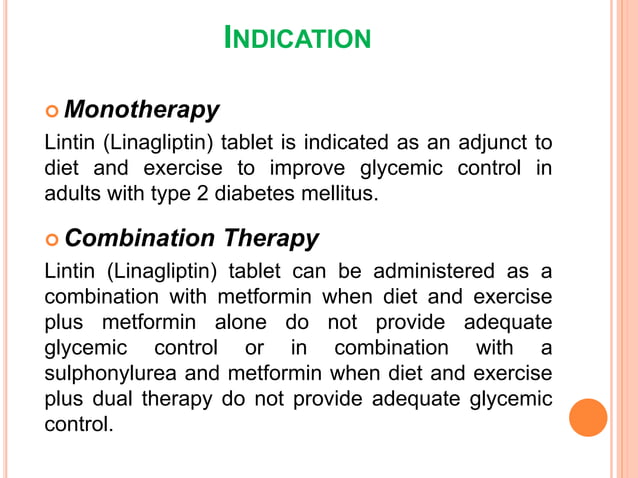 INDICATION

Monotherapy

Lintin (Linagliptin) tablet is indicated as an adjunct to diet and exercise to improve glycemic control in adults with type 2 diabetes mellitus.

Combination Therapy

Lintin (Linagliptin) tablet can be administered as a combination with metformin when diet and exercise plus metformin alone do not provide adequate glycemic control or in combination with a sulphonylurea and metformin when diet and exercise plus dual therapy do not provide adequate glycemic control.